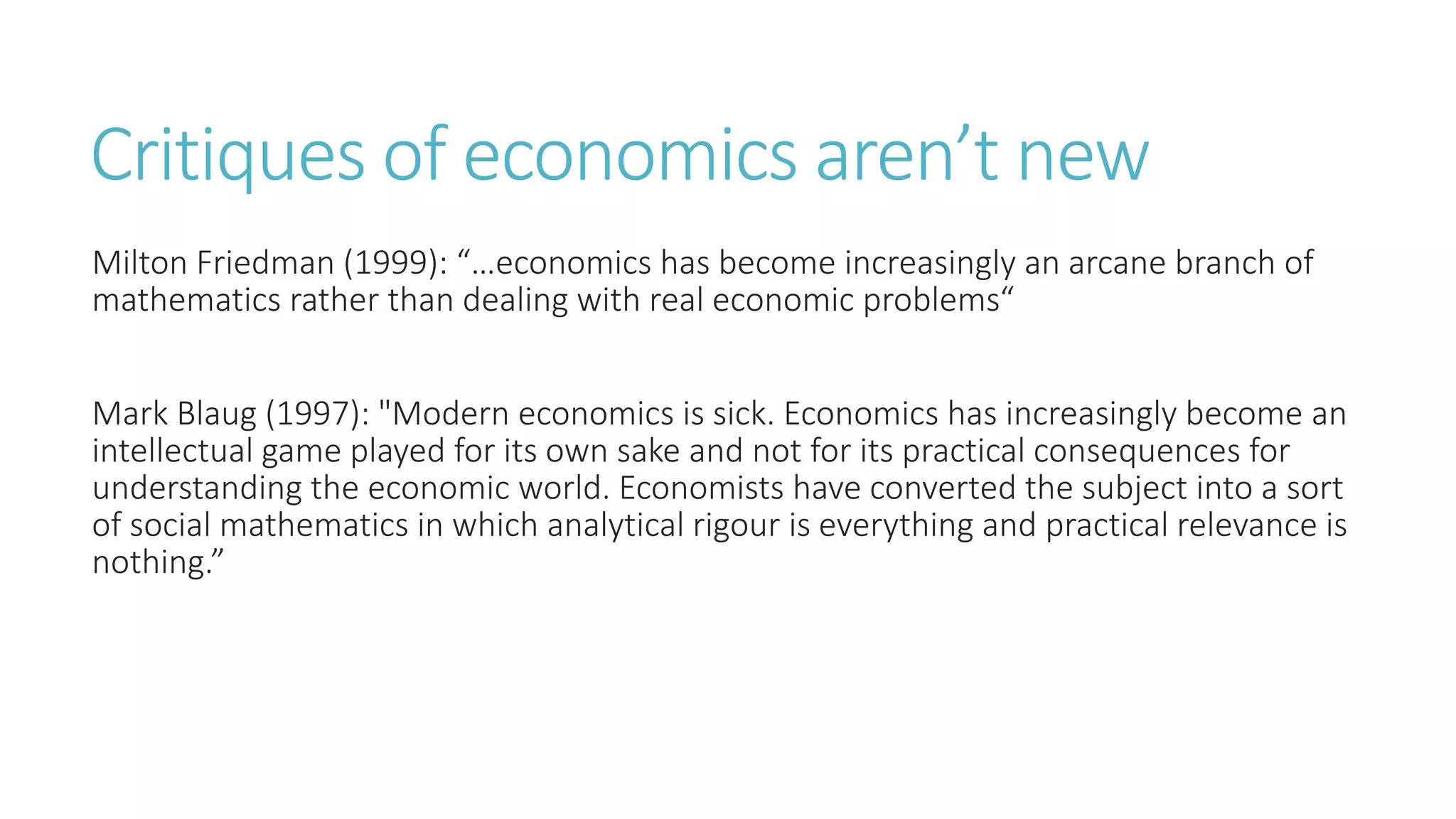 Critiques of economics aren’t new

Milton Friedman (1999): “…economics has become increasingly an arcane branch of mathematics rather than dealing with real economic problems“

Mark Blaug (1997): "Modern economics is sick. Economics has increasingly become an intellectual game played for its own sake and not for its practical consequences for understanding the economic world. Economists have converted the subject into a sort of social mathematics in which analytical rigour is everything and practical relevance is nothing.”